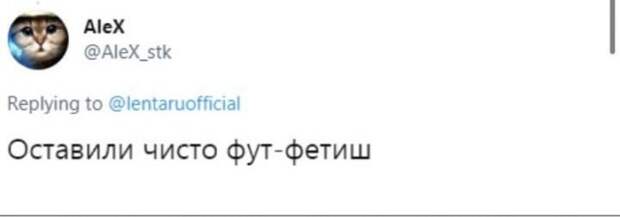 AleX
@AleX_stk

Replying to @lentaruofficial

Оставили чисто фут-фетиш